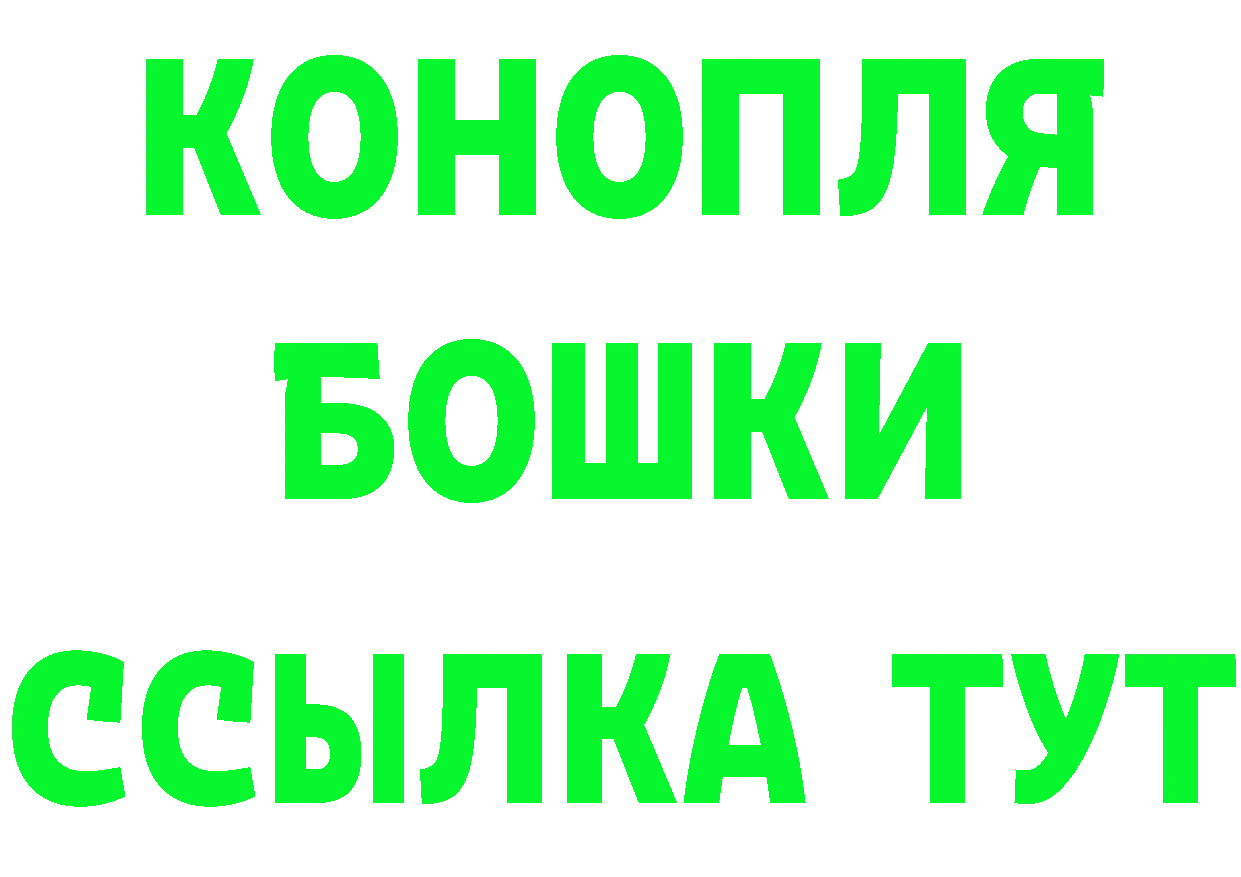 КОНОПЛЯ
БОШКИ
ССЫЛКА ТУТ